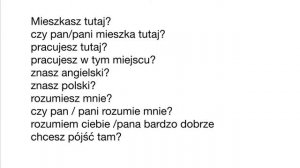 Mieszkasz tutaj?
czy pan/pani mieszka tutaj?
pracujesz tutaj?
pracujesz w tym miejscu?
znasz angielski?
znasz polski?
rozumiesz mnie?
czy pan / pani rozumie mnie?
rozumiem ciebie /pana bardzo dobrze
chcesz pójść tam?